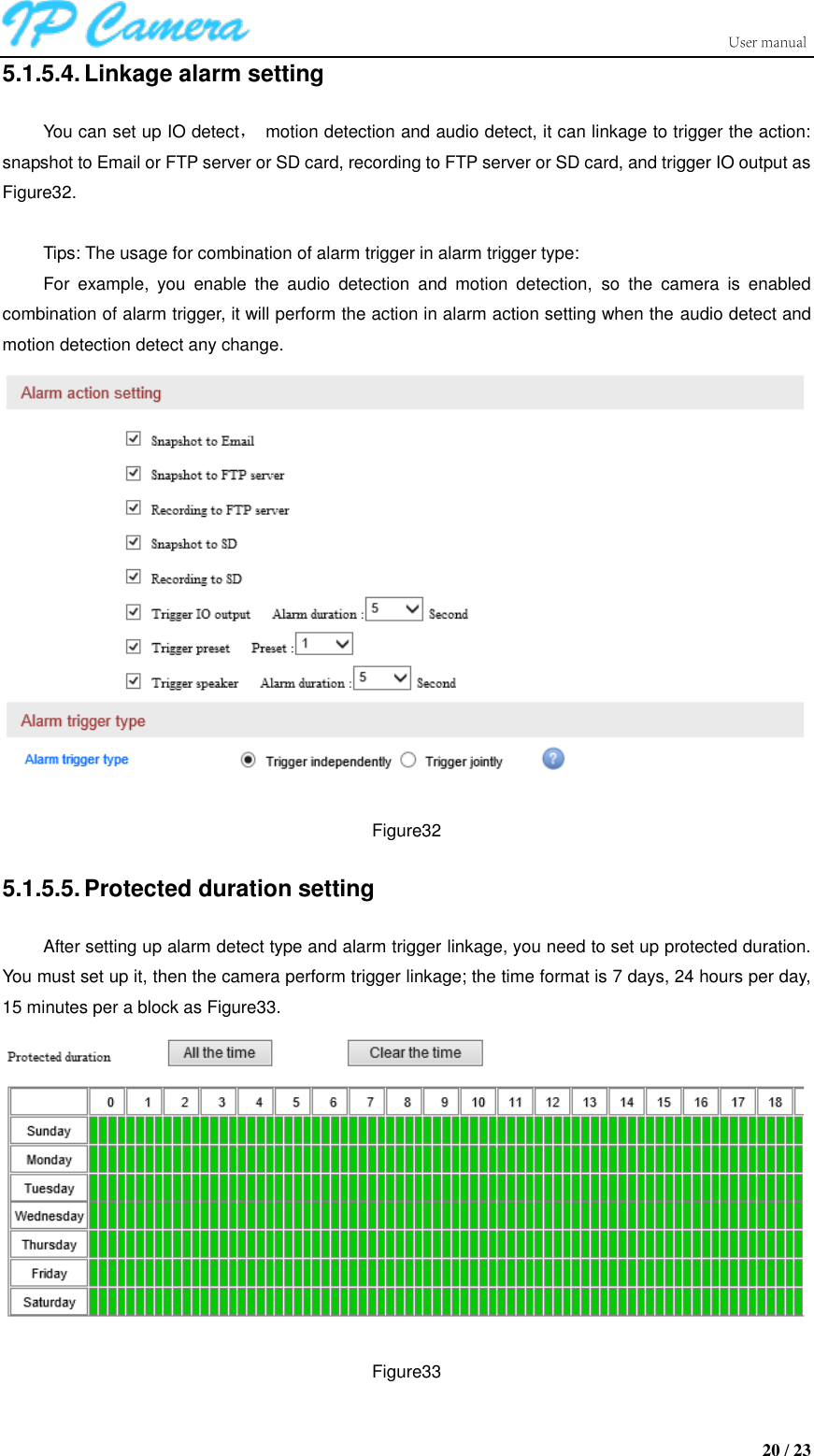 IP Camera

User manual

5.1.5.4. Linkage alarm setting

You can set up IO detect， motion detection and audio detect, it can linkage to trigger the action: snapshot to Email or FTP server or SD card, recording to FTP server or SD card, and trigger IO output as Figure32.

Tips: The usage for combination of alarm trigger in alarm trigger type:

For example, you enable the audio detection and motion detection, so the camera is enabled combination of alarm trigger, it will perform the action in alarm action setting when the audio detect and motion detection detect any change.

Alarm action setting

Snapshot to Email

Snapshot to FTP server

Recording to FTP server

Snapshot to SD

Recording to SD

Trigger IO output Alarm duration : 5 Second

Trigger preset Preset : 1

Trigger speaker Alarm duration : 5 Second

Alarm trigger type

Alarm trigger type Trigger independently Trigger jointly ?

Figure32

5.1.5.5. Protected duration setting

After setting up alarm detect type and alarm trigger linkage, you need to set up protected duration. You must set up it, then the camera perform trigger linkage; the time format is 7 days, 24 hours per day, 15 minutes per a block as Figure33.

Protected duration All the time Clear the time

| | 0 | 1 | 2 | 3 | 4 | 5 | 6 | 7 | 8 | 9 | 10 | 11 | 12 | 13 | 14 | 15 | 16 | 17 | 18 |
|---|---|---|---|---|---|---|---|---|---|---|---|---|---|---|---|---|---|---|---|
| Sunday | | | | | | | | | | | | | | | | | | | |
| Monday | | | | | | | | | | | | | | | | | | | |
| Tuesday | | | | | | | | | | | | | | | | | | | |
| Wednesday | | | | | | | | | | | | | | | | | | | |
| Thursday | | | | | | | | | | | | | | | | | | | |
| Friday | | | | | | | | | | | | | | | | | | | |
| Saturday | | | | | | | | | | | | | | | | | | | |

Figure33

20 / 23